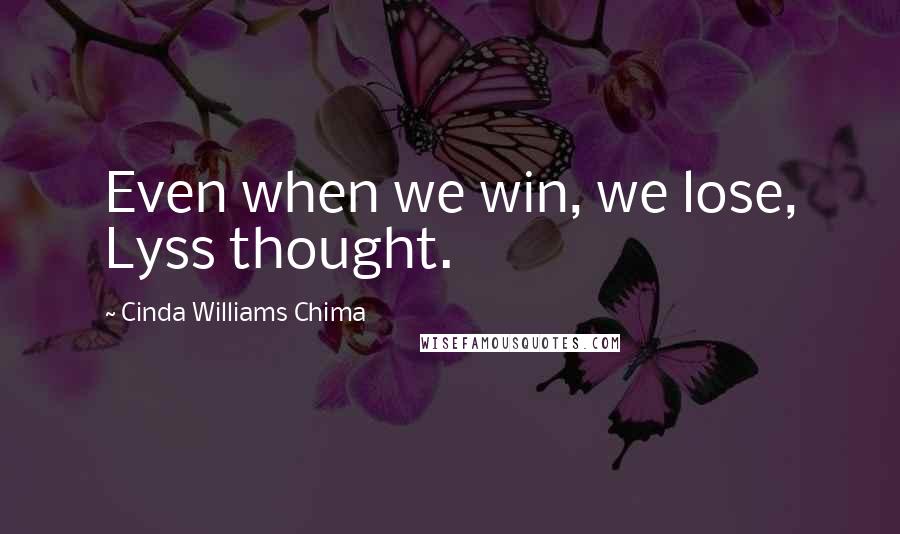 Even when we win, we lose, Lyss thought.

~ Cinda Williams Chima

WISEFAMOUSQUOTES.COM